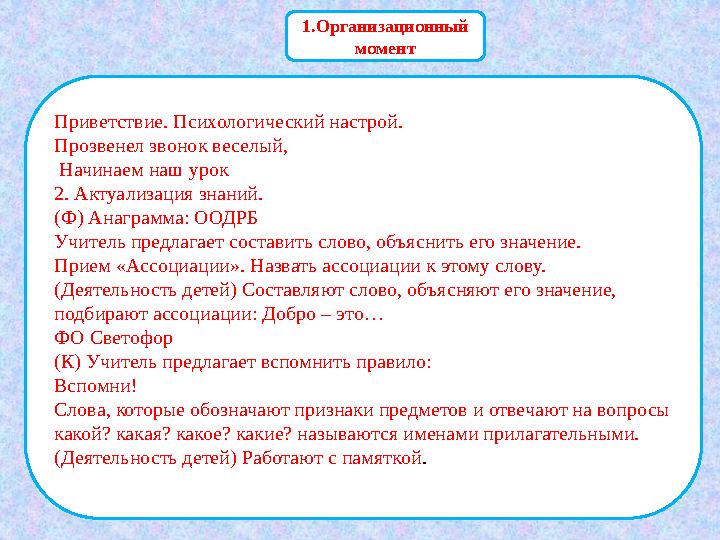 1.Организационный момент

Приветствие. Психологический настрой.
Прозвенел звонок веселый,
Начинаем наш урок
2. Актуализация знаний.
(Ф) Анаграмма: ООДРБ
Учитель предлагает составить слово, объяснить его значение.
Прием «Ассоциации». Назвать ассоциации к этому слову.
(Деятельность детей) Составляют слово, объясняют его значение, подбирают ассоциации: Добро – это…
ФО Светофор
(К) Учитель предлагает вспомнить правило:
Вспомни!
Слова, которые обозначают признаки предметов и отвечают на вопросы какой? какая? какое? какие? называются именами прилагательными.
(Деятельность детей) Работают с памяткой.